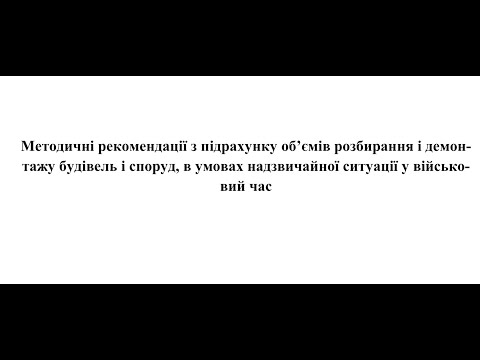 Методичні рекомендації з підрахунку об’ємів розбирання і демонтажу будівель і споруд, в умовах надзвичайної ситуації у військовий час